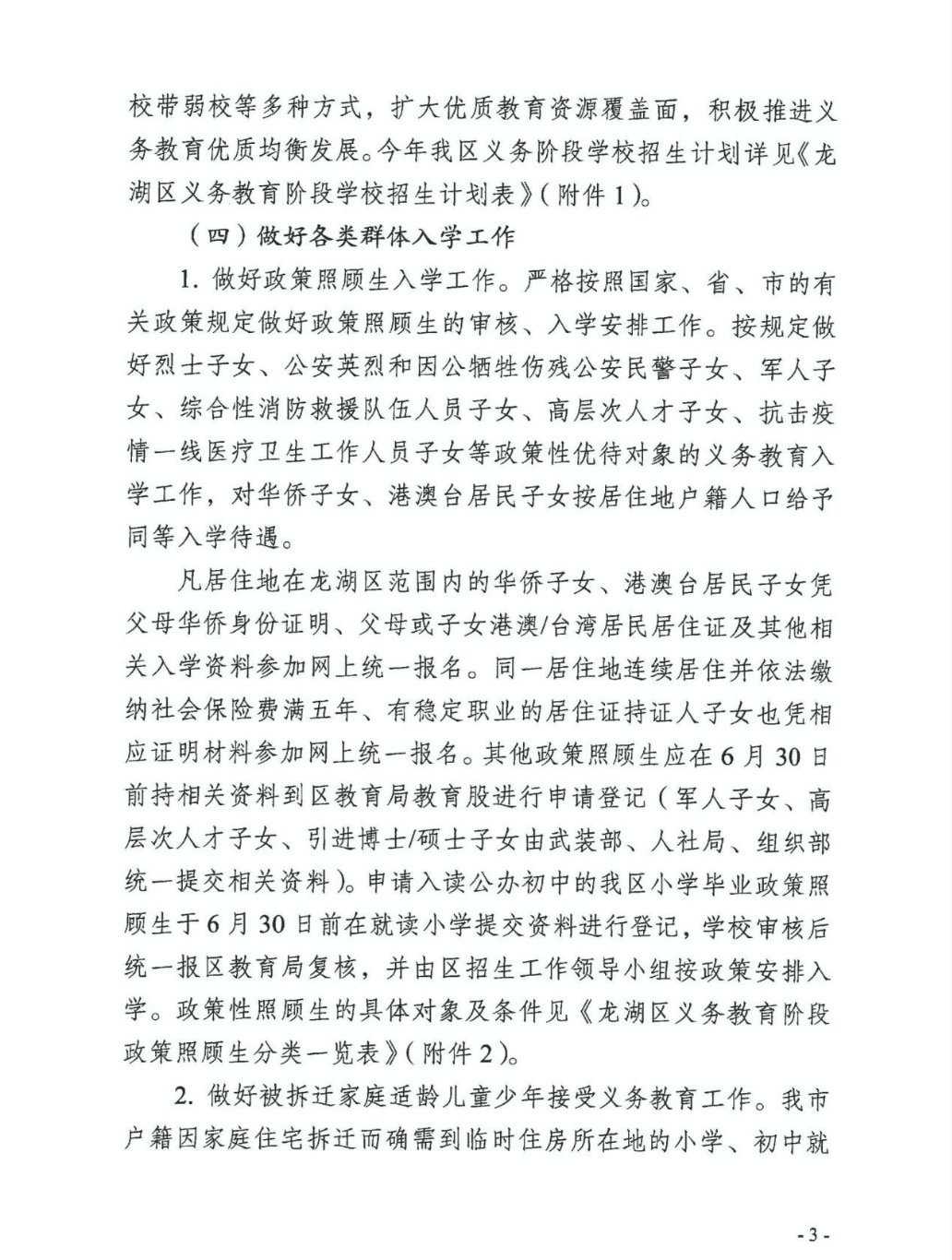 校带弱校等多种方式，扩大优质教育资源覆盖面，积极推进义务教育优质均衡发展。今年我区义务阶段学校招生计划详见《龙湖区义务教育阶段学校招生计划表》（附件 1）。

（四）做好各类群体入学工作

1. 做好政策照顾生入学工作。严格按照国家、省、市的有关政策规定做好政策照顾生的审核、入学安排工作。按规定做好烈士子女、公安英烈和因公牺牲伤残公安民警子女、军人子女、综合性消防救援队伍人员子女、高层次人才子女、抗击疫情一线医疗卫生工作人员子女等政策性优待对象的义务教育入学工作，对华侨子女、港澳台居民子女按居住地户籍人口给予同等入学待遇。

凡居住地在龙湖区范围内的华侨子女、港澳台居民子女凭父母华侨身份证明、父母或子女港澳/台湾居民居住证及其他相关入学资料参加网上统一报名。同一居住地连续居住并依法缴纳社会保险费满五年、有稳定职业的居住证持证人子女也凭相应证明材料参加网上统一报名。其他政策照顾生应在 6 月 30 日前持相关资料到区教育局教育股进行申请登记（军人子女、高层次人才子女、引进博士/硕士子女由武装部、人社局、组织部统一提交相关资料）。申请入读公办初中的我区小学毕业政策照顾生于 6 月 30 日前在就读小学提交资料进行登记，学校审核后统一报区教育局复核，并由区招生工作领导小组按政策安排入学。政策性照顾生的具体对象及条件见《龙湖区义务教育阶段政策照顾生分类一览表》（附件 2）。

2. 做好被拆迁家庭适龄儿童少年接受义务教育工作。我市户籍因家庭住宅拆迁而确需到临时住房所在地的小学、初中就

- 3 -